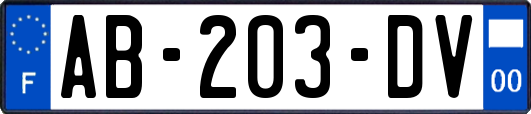 F

AB-203-DV

00